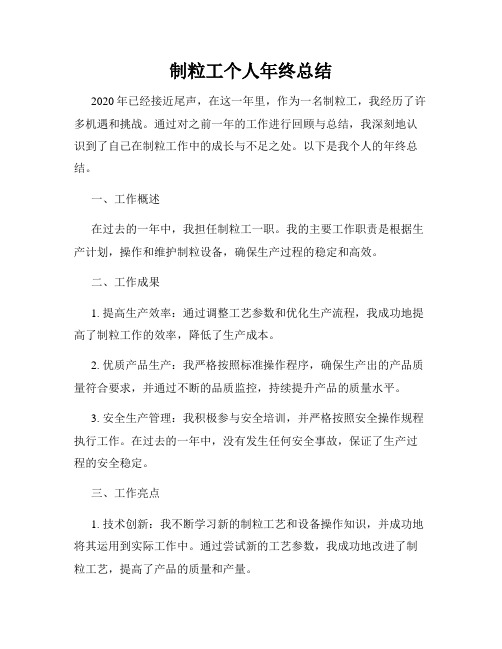 制粒工个人年终总结

2020年已经接近尾声，在这一年里，作为一名制粒工，我经历了许多机遇和挑战。通过对之前一年的工作进行回顾与总结，我深刻地认识到了自己在制粒工作中的成长与不足之处。以下是我个人的年终总结。

一、工作概述

在过去的一年中，我担任制粒工一职。我的主要工作职责是根据生产计划，操作和维护制粒设备，确保生产过程的稳定和高效。

二、工作成果

1. 提高生产效率：通过调整工艺参数和优化生产流程，我成功地提高了制粒工作的效率，降低了生产成本。

2. 优质产品生产：我严格按照标准操作程序，确保生产出的产品质量符合要求，并通过不断的品质监控，持续提升产品的质量水平。

3. 安全生产管理：我积极参与安全培训，并严格按照安全操作规程执行工作。在过去的一年中，没有发生任何安全事故，保证了生产过程的安全稳定。

三、工作亮点

1. 技术创新：我不断学习新的制粒工艺和设备操作知识，并成功地将其运用到实际工作中。通过尝试新的工艺参数，我成功地改进了制粒工艺，提高了产品的质量和产量。